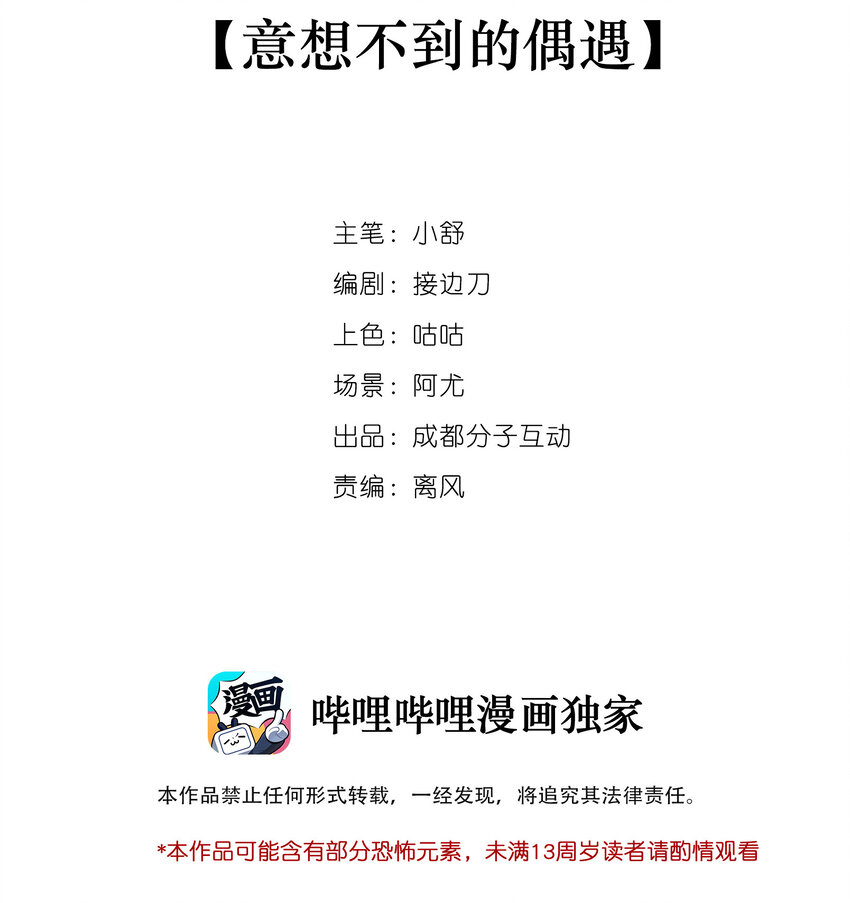 【意想不到的偶遇】

主笔：小舒
编剧：接边刀
上色：咕咕
场景：阿尤
出品：成都分子互动
责编：离风

漫画

哔哩哔哩漫画独家

本作品禁止任何形式转载，一经发现，将追究其法律责任。

*本作品可能含有部分恐怖元素，未满13周岁读者请酌情观看